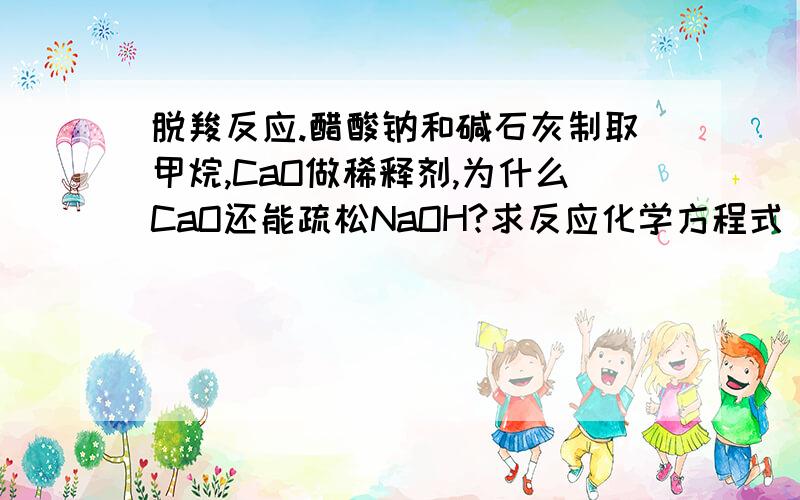 脱羧反应.醋酸钠和碱石灰制取甲烷,CaO做稀释剂,为什么CaO还能疏松NaOH?求反应化学方程式

1
2
?
B
C